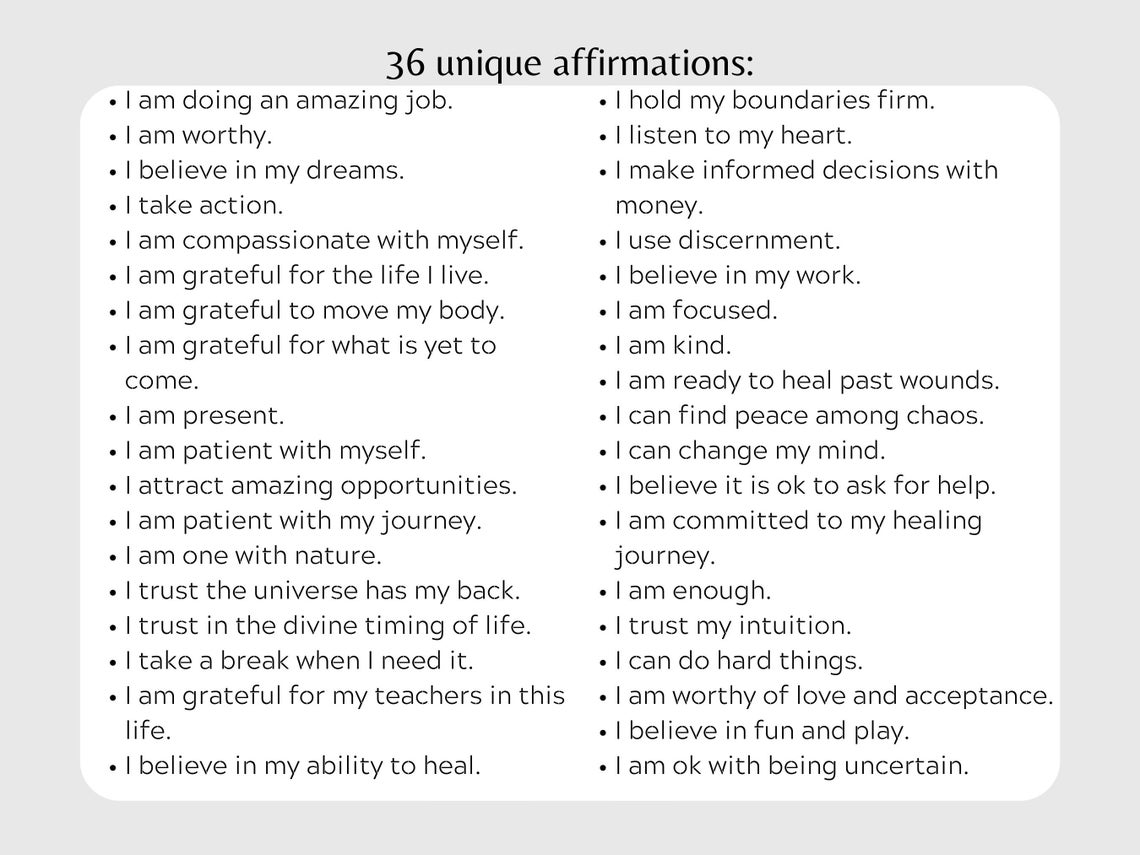 36 unique affirmations:

• I am doing an amazing job.
• I am worthy.
• I believe in my dreams.
• I take action.
• I am compassionate with myself.
• I am grateful for the life I live.
• I am grateful to move my body.
• I am grateful for what is yet to come.
• I am present.
• I am patient with myself.
• I attract amazing opportunities.
• I am patient with my journey.
• I am one with nature.
• I trust the universe has my back.
• I trust in the divine timing of life.
• I take a break when I need it.
• I am grateful for my teachers in this life.
• I believe in my ability to heal.

• I hold my boundaries firm.
• I listen to my heart.
• I make informed decisions with money.
• I use discernment.
• I believe in my work.
• I am focused.
• I am kind.
• I am ready to heal past wounds.
• I can find peace among chaos.
• I can change my mind.
• I believe it is ok to ask for help.
• I am committed to my healing journey.
• I am enough.
• I trust my intuition.
• I can do hard things.
• I am worthy of love and acceptance.
• I believe in fun and play.
• I am ok with being uncertain.